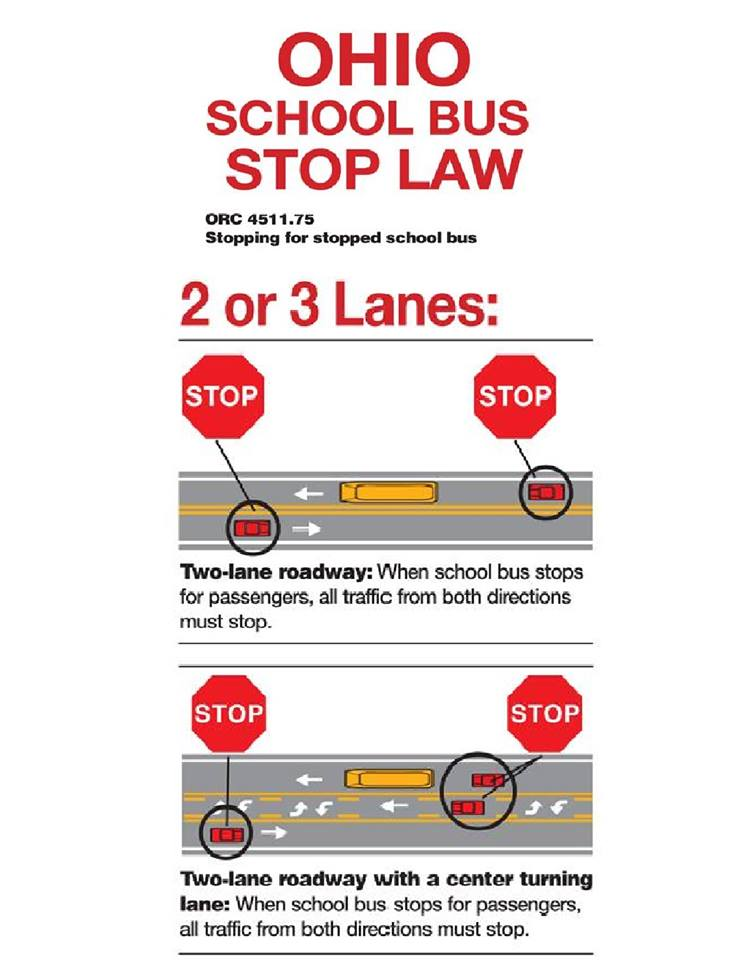 OHIO
SCHOOL BUS
STOP LAW

ORC 4511.75
Stopping for stopped school bus

2 or 3 Lanes:

STOP

STOP

Two-lane roadway: When school bus stops for passengers, all traffic from both directions must stop.

STOP

STOP

Two-lane roadway with a center turning lane: When school bus stops for passengers, all traffic from both directions must stop.